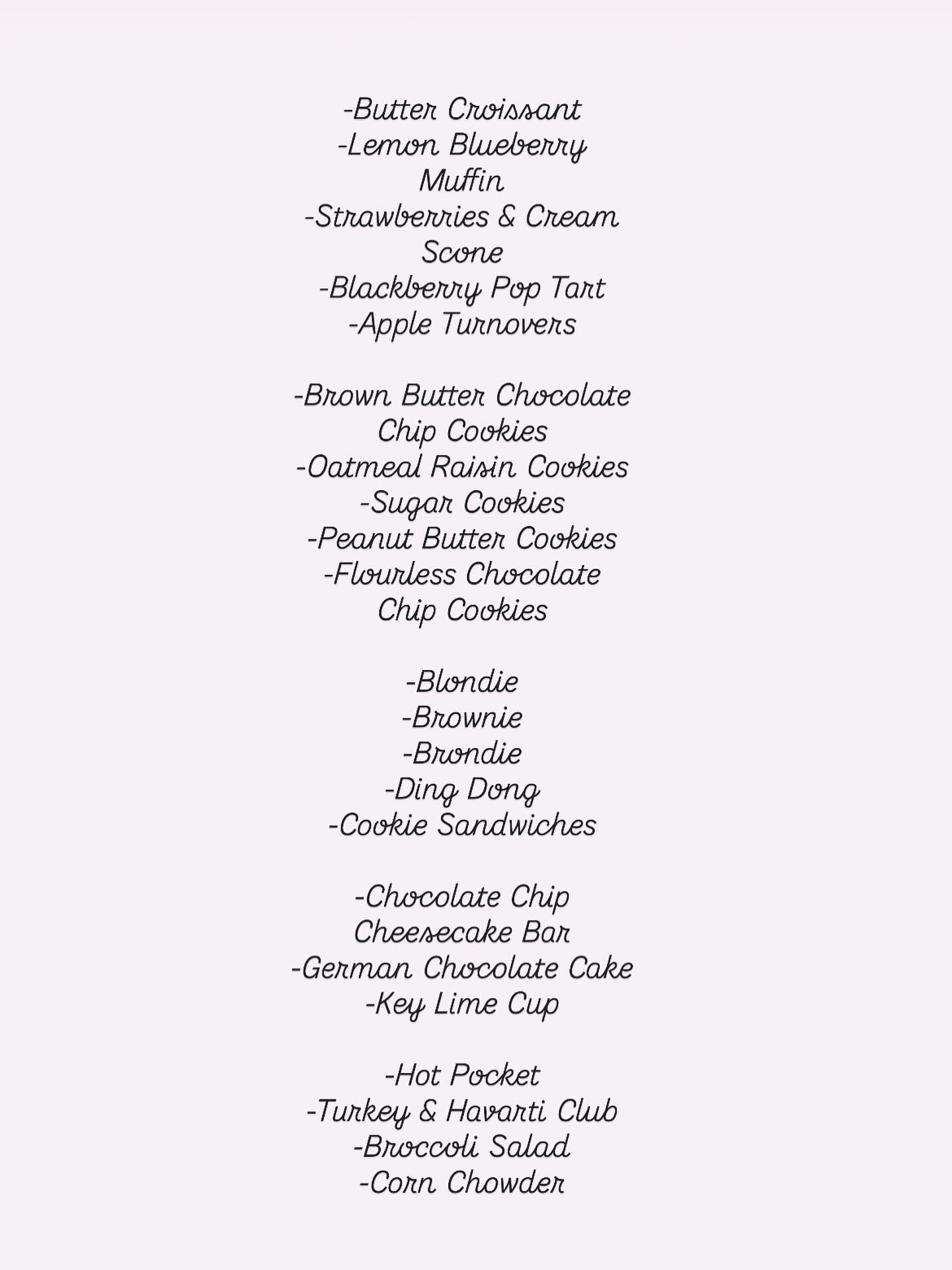 -Butter Croissant
-Lemon Blueberry Muffin
-Strawberries & Cream Scone
-Blackberry Pop Tart
-Apple Turnovers

-Brown Butter Chocolate Chip Cookies
-Oatmeal Raisin Cookies
-Sugar Cookies
-Peanut Butter Cookies
-Flourless Chocolate Chip Cookies

-Blondie
-Brownie
-Brondie
-Ding Dong
-Cookie Sandwiches

-Chocolate Chip Cheesecake Bar
-German Chocolate Cake
-Key Lime Cup

-Hot Pocket
-Turkey & Havarti Club
-Broccoli Salad
-Corn Chowder